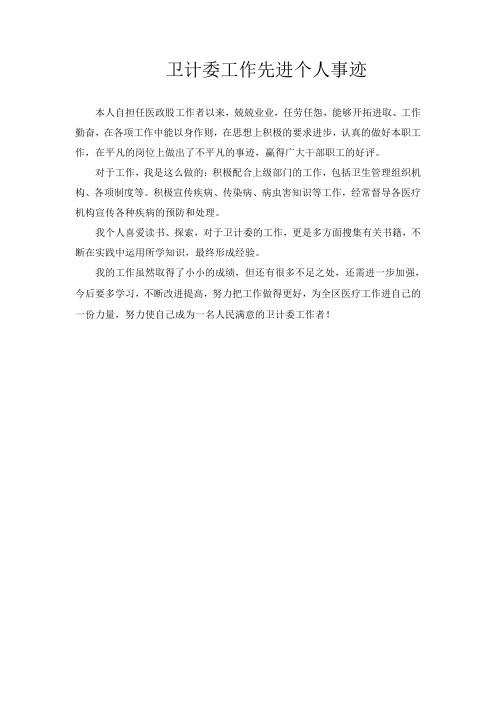 卫计委工作先进个人事迹

本人自担任医政股工作者以来，兢兢业业，任劳任怨，能够开拓进取、工作勤奋，在各项工作中能以身作则，在思想上积极的要求进步，认真的做好本职工作，在平凡的岗位上做出了不平凡的事迹，赢得广大干部职工的好评。

对于工作，我是这么做的：积极配合上级部门的工作，包括卫生管理组织机构、各项制度等。积极宣传疾病、传染病、病虫害知识等工作，经常督导各医疗机构宣传各种疾病的预防和处理。

我个人喜爱读书、探索，对于卫计委的工作，更是多方面搜集有关书籍，不断在实践中运用所学知识，最终形成经验。

我的工作虽然取得了小小的成绩，但还有很多不足之处，还需进一步加强，今后要多学习，不断改进提高，努力把工作做得更好，为全区医疗工作进自己的一份力量，努力使自己成为一名人民满意的卫计委工作者！